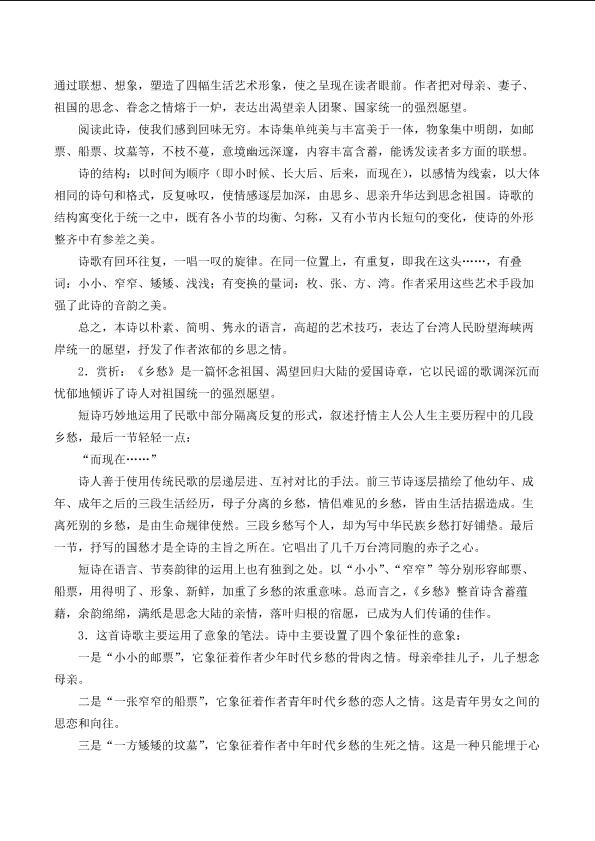 通过联想、想象，塑造了四幅生活艺术形象，使之呈现在读者眼前。作者把对母亲、妻子、祖国的思念、眷念之情熔于一炉，表达出渴望亲人团聚、国家统一的强烈愿望。

阅读此诗，使我们感到回味无穷。本诗集单纯美与丰富美于一体，物象集中明朗，如邮票、船票、坟墓等，不枝不蔓，意境幽远深邃，内容丰富含蓄，能诱发读者多方面的联想。

诗的结构：以时间为顺序（即小时候、长大后、后来，而现在），以感情为线索，以大体相同的诗句和格式，反复咏叹，使情感逐层加深，由思乡、思亲升华达到思念祖国。诗歌的结构寓变化于统一之中，既有各小节的均衡、匀称，又有小节内长短句的变化，使诗的外形整齐中有参差之美。

诗歌有回环往复，一唱一叹的旋律。在同一位置上，有重复，即我在这头……，有叠词：小小、窄窄、矮矮、浅浅；有变换的量词：枚、张、方、湾。作者采用这些艺术手段加强了此诗的音韵之美。

总之，本诗以朴素、简明、隽永的语言，高超的艺术技巧，表达了台湾人民盼望海峡两岸统一的愿望，抒发了作者浓郁的乡思之情。

2．赏析：《乡愁》是一篇怀念祖国、渴望回归大陆的爱国诗章，它以民谣的歌调深沉而忧郁地倾诉了诗人对祖国统一的强烈愿望。

短诗巧妙地运用了民歌中部分隔离反复的形式，叙述抒情主人公人生主要历程中的几段乡愁，最后一节轻轻一点：

“而现在……”

诗人善于使用传统民歌的层递层进、互衬对比的手法。前三节诗逐层描绘了他幼年、成年、成年之后的三段生活经历，母子分离的乡愁，情侣难见的乡愁，皆由生活拮据造成。生离死别的乡愁，是由生命规律使然。三段乡愁写个人，却为写中华民族乡愁打好铺垫。最后一节，抒写的国愁才是全诗的主旨之所在。它唱出了几千万台湾同胞的赤子之心。

短诗在语言、节奏韵律的运用上也有独到之处。以“小小”、“窄窄”等分别形容邮票、船票，用得明了、形象、新鲜，加重了乡愁的浓重意味。总而言之，《乡愁》整首诗含蓄蕴藉，余韵绵绵，满纸是思念大陆的亲情，落叶归根的宿愿，已成为人们传诵的佳作。

3．这首诗歌主要运用了意象的笔法。诗中主要设置了四个象征性的意象：

一是“小小的邮票”，它象征着作者少年时代乡愁的骨肉之情。母亲牵挂儿子，儿子想念母亲。

二是“一张窄窄的船票”，它象征着作者青年时代乡愁的恋人之情。这是青年男女之间的思恋和向往。

三是“一方矮矮的坟墓”，它象征着作者中年时代乡愁的生死之情。这是一种只能埋于心